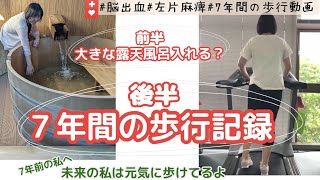 #脳出血#左片麻痺#7年間の歩行動画

前半
大きな露天風呂入れる？

後半
７年間の歩行記録

7年前の私へ
未来の私は元気に歩けてるよ